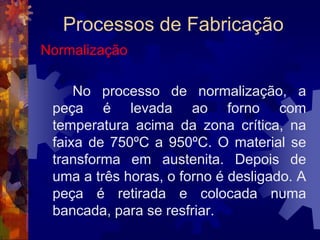 Processos de Fabricação

Normalização

No processo de normalização, a peça é levada ao forno com temperatura acima da zona crítica, na faixa de 750ºC a 950ºC. O material se transforma em austenita. Depois de uma a três horas, o forno é desligado. A peça é retirada e colocada numa bancada, para se resfriar.